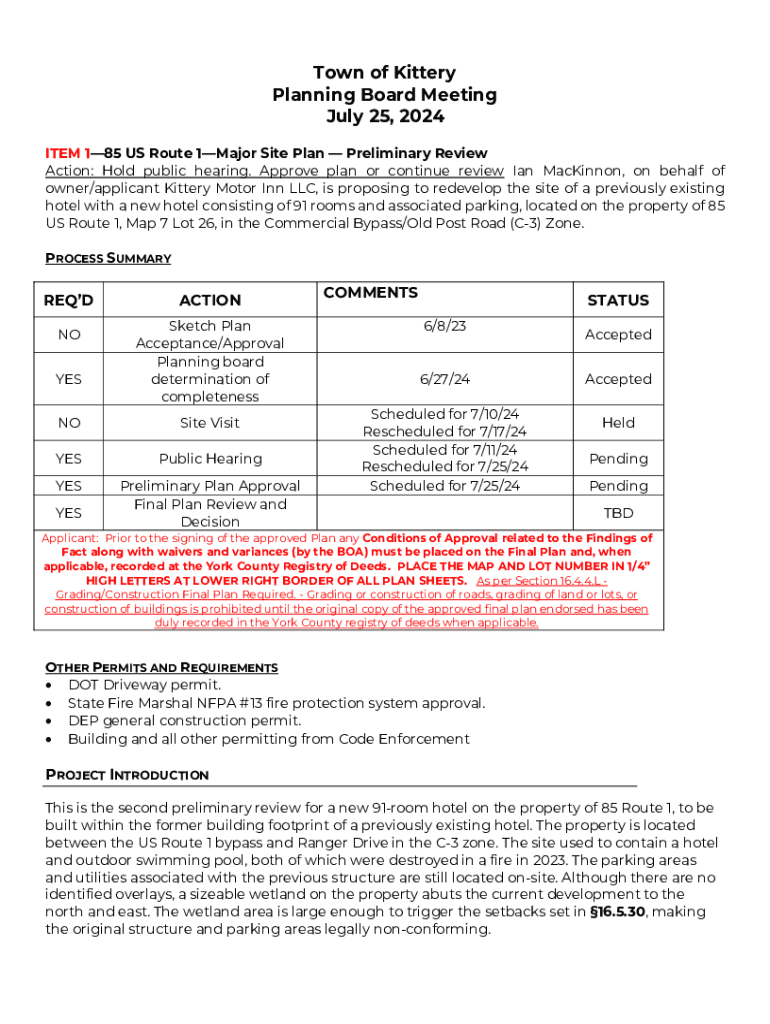 Town of Kittery
Planning Board Meeting
July 25, 2024

ITEM 1—85 US Route 1—Major Site Plan — Preliminary Review
Action: Hold public hearing. Approve plan or continue review Ian MacKinnon, on behalf of owner/applicant Kittery Motor Inn LLC, is proposing to redevelop the site of a previously existing hotel with a new hotel consisting of 91 rooms and associated parking, located on the property of 85 US Route 1, Map 7 Lot 26, in the Commercial Bypass/Old Post Road (C-3) Zone.

PROCESS SUMMARY

| REQ'D | ACTION | COMMENTS | STATUS |
|---|---|---|---|
| NO | Sketch Plan Acceptance/Approval | 6/8/23 | Accepted |
| YES | Planning board determination of completeness | 6/27/24 | Accepted |
| NO | Site Visit | Scheduled for 7/10/24 Rescheduled for 7/17/24 | Held |
| YES | Public Hearing | Scheduled for 7/11/24 Rescheduled for 7/25/24 | Pending |
| YES | Preliminary Plan Approval | Scheduled for 7/25/24 | Pending |
| YES | Final Plan Review and Decision | | TBD |

Applicant: Prior to the signing of the approved Plan any Conditions of Approval related to the Findings of Fact along with waivers and variances (by the BOA) must be placed on the Final Plan and, when applicable, recorded at the York County Registry of Deeds. PLACE THE MAP AND LOT NUMBER IN 1/4" HIGH LETTERS AT LOWER RIGHT BORDER OF ALL PLAN SHEETS. As per Section 16.4.4.L - Grading/Construction Final Plan Required. - Grading or construction of roads, grading of land or lots, or construction of buildings is prohibited until the original copy of the approved final plan endorsed has been duly recorded in the York County registry of deeds when applicable.

OTHER PERMITS AND REQUIREMENTS
• DOT Driveway permit.
• State Fire Marshal NFPA #13 fire protection system approval.
• DEP general construction permit.
• Building and all other permitting from Code Enforcement

PROJECT INTRODUCTION

This is the second preliminary review for a new 91-room hotel on the property of 85 Route 1, to be built within the former building footprint of a previously existing hotel. The property is located between the US Route 1 bypass and Ranger Drive in the C-3 zone. The site used to contain a hotel and outdoor swimming pool, both of which were destroyed in a fire in 2023. The parking areas and utilities associated with the previous structure are still located on-site. Although there are no identified overlays, a sizeable wetland on the property abuts the current development to the north and east. The wetland area is large enough to trigger the setbacks set in §16.5.30, making the original structure and parking areas legally non-conforming.